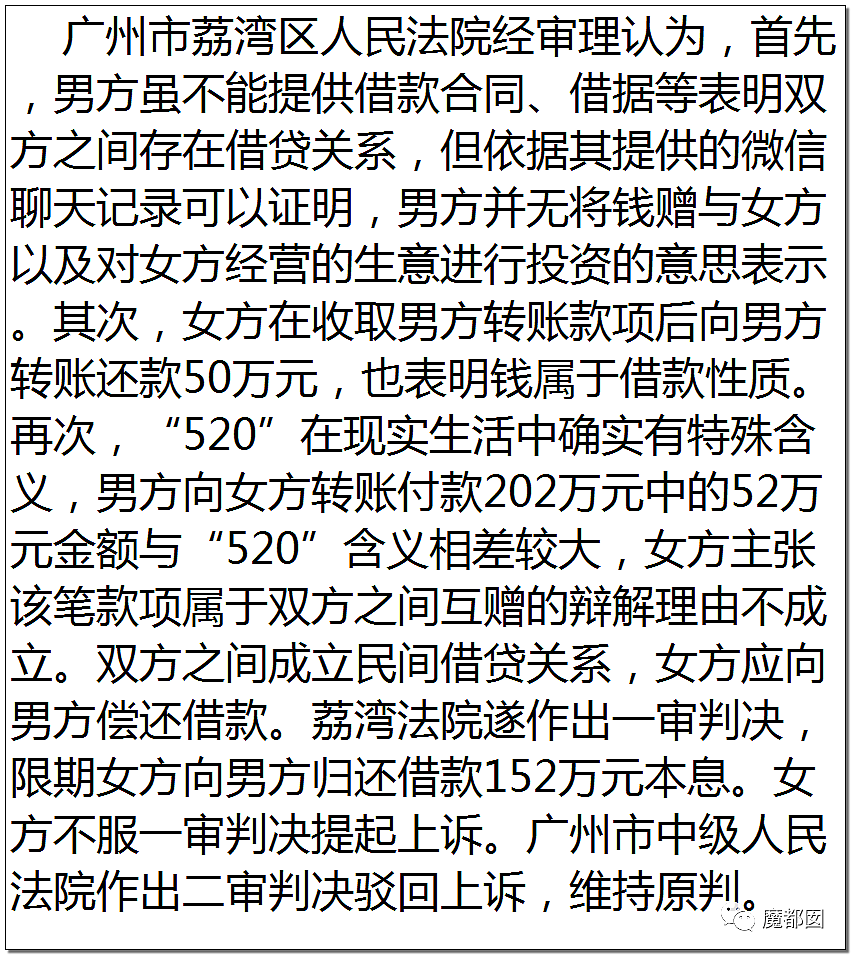 广州市荔湾区人民法院经审理认为，首先，男方虽不能提供借款合同、借据等表明双方之间存在借贷关系，但依据其提供的微信聊天记录可以证明，男方并无将钱赠与女方以及对女方经营的生意进行投资的意思表示。其次，女方在收取男方转账款项后向男方转账还款50万元，也表明钱属于借款性质。再次，“520”在现实生活中确实有特殊含义，男方向女方转账付款202万元中的52万元金额与“520”含义相差较大，女方主张该笔款项属于双方之间互赠的辩解理由不成立。双方之间成立民间借贷关系，女方应向男方偿还借款。荔湾法院遂作出一审判决，限期女方向男方归还借款152万元本息。女方不服一审判决提起上诉。广州市中级人民法院作出二审判决驳回上诉，维持原判。

魔都囡